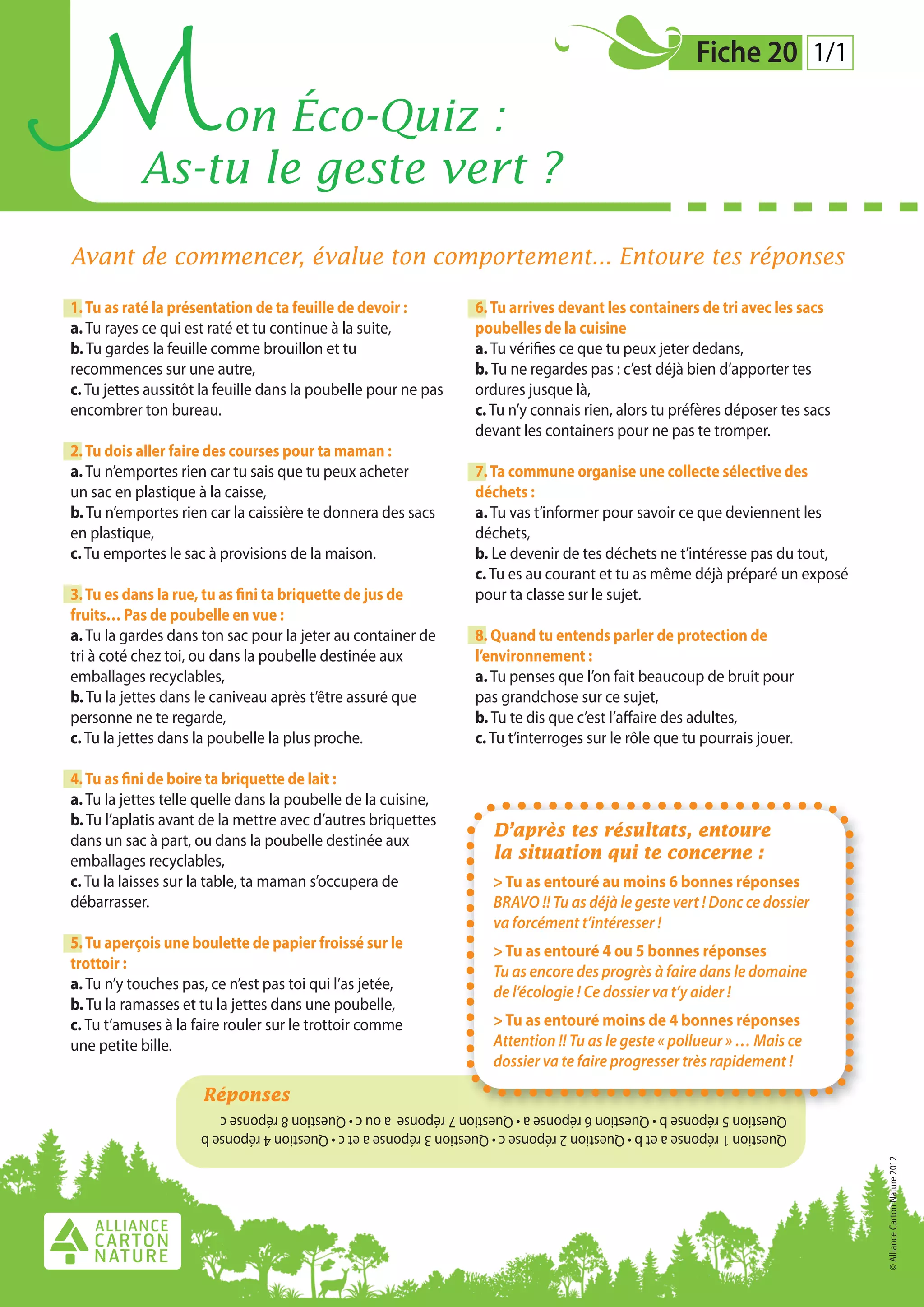 Fiche 20 1/1

Mon Éco-Quiz :
As-tu le geste vert ?

Avant de commencer, évalue ton comportement… Entoure tes réponses

1. Tu as raté la présentation de ta feuille de devoir :
a. Tu rayes ce qui est raté et tu continue à la suite,
b. Tu gardes la feuille comme brouillon et tu recommences sur une autre,
c. Tu jettes aussitôt la feuille dans la poubelle pour ne pas encombrer ton bureau.

2. Tu dois aller faire des courses pour ta maman :
a. Tu n'emportes rien car tu sais que tu peux acheter un sac en plastique à la caisse,
b. Tu n'emportes rien car la caissière te donnera des sacs en plastique,
c. Tu emportes le sac à provisions de la maison.

3. Tu es dans la rue, tu as fini ta briquette de jus de fruits… Pas de poubelle en vue :
a. Tu la gardes dans ton sac pour la jeter au container de tri à coté chez toi, ou dans la poubelle destinée aux emballages recyclables,
b. Tu la jettes dans le caniveau après t'être assuré que personne ne te regarde,
c. Tu la jettes dans la poubelle la plus proche.

4. Tu as fini de boire ta briquette de lait :
a. Tu la jettes telle quelle dans la poubelle de la cuisine,
b. Tu l'aplatis avant de la mettre avec d'autres briquettes dans un sac à part, ou dans la poubelle destinée aux emballages recyclables,
c. Tu la laisses sur la table, ta maman s'occupera de débarrasser.

5. Tu aperçois une boulette de papier froissé sur le trottoir :
a. Tu n'y touches pas, ce n'est pas toi qui l'as jetée,
b. Tu la ramasses et tu la jettes dans une poubelle,
c. Tu t'amuses à la faire rouler sur le trottoir comme une petite bille.

6. Tu arrives devant les containers de tri avec les sacs poubelles de la cuisine
a. Tu vérifies ce que tu peux jeter dedans,
b. Tu ne regardes pas : c'est déjà bien d'apporter tes ordures jusque là,
c. Tu n'y connais rien, alors tu préfères déposer tes sacs devant les containers pour ne pas te tromper.

7. Ta commune organise une collecte sélective des déchets :
a. Tu vas t'informer pour savoir ce que deviennent les déchets,
b. Le devenir de tes déchets ne t'intéresse pas du tout,
c. Tu es au courant et tu as même déjà préparé un exposé pour ta classe sur le sujet.

8. Quand tu entends parler de protection de l'environnement :
a. Tu penses que l'on fait beaucoup de bruit pour pas grandchose sur ce sujet,
b. Tu te dis que c'est l'affaire des adultes,
c. Tu t'interroges sur le rôle que tu pourrais jouer.

D'après tes résultats, entoure la situation qui te concerne :
> Tu as entouré au moins 6 bonnes réponses
BRAVO !! Tu as déjà le geste vert ! Donc ce dossier va forcément t'intéresser !
> Tu as entouré 4 ou 5 bonnes réponses
Tu as encore des progrès à faire dans le domaine de l'écologie ! Ce dossier va t'y aider !
> Tu as entouré moins de 4 bonnes réponses
Attention !! Tu as le geste « pollueur » … Mais ce dossier va te faire progresser très rapidement !

Réponses
Question 1 réponse a et b • Question 2 réponse c • Question 3 réponse a et c • Question 4 réponse b
Question 5 réponse b • Question 6 réponse a • Question 7 réponse a ou c • Question 8 réponse c

ALLIANCE CARTON NATURE

© Alliance Carton Nature 2012